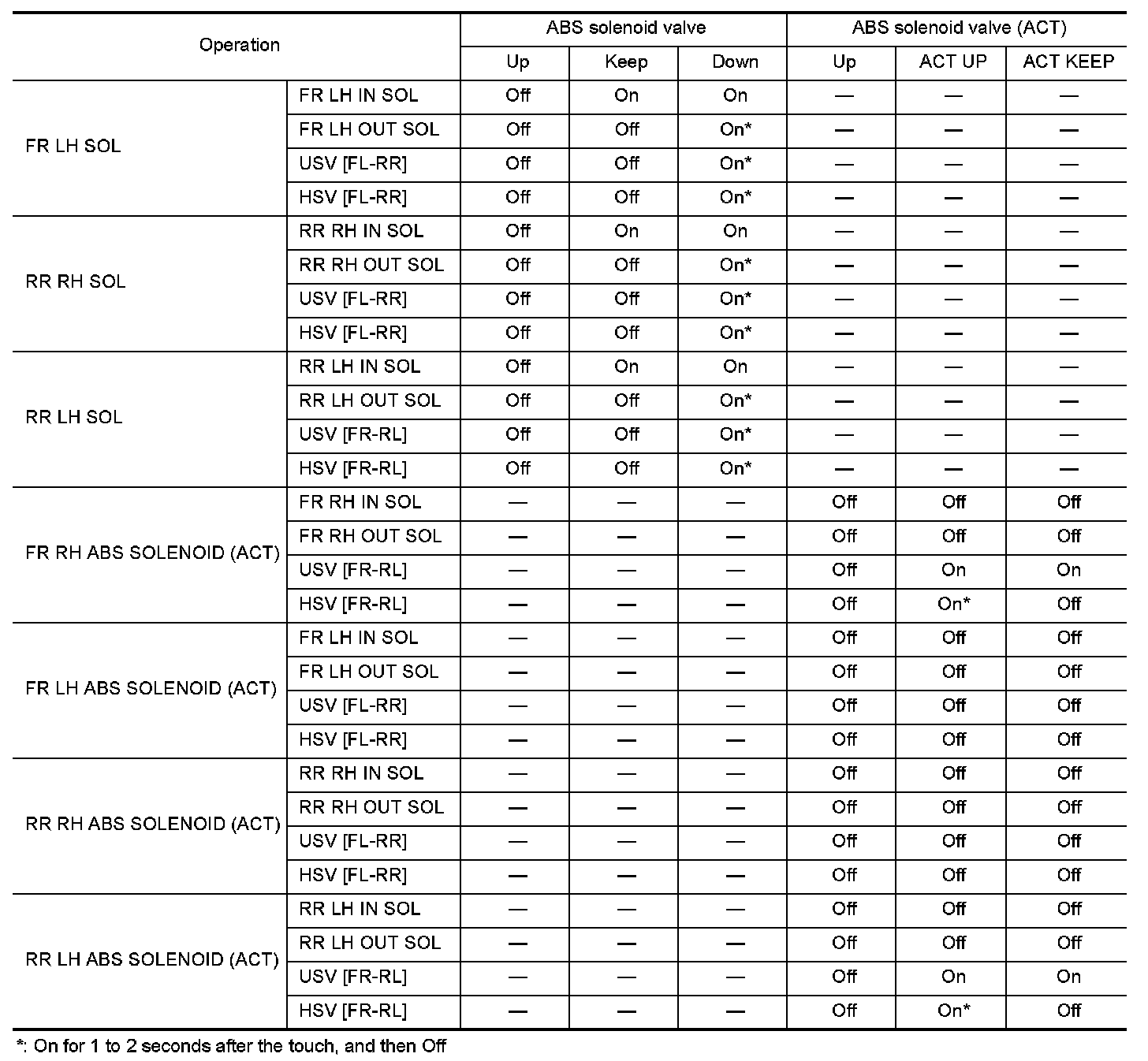 | Operation | | ABS solenoid valve | | | ABS solenoid valve (ACT) | | |
|---|---|---|---|---|---|---|---|
| | | Up | Keep | Down | Up | ACT UP | ACT KEEP |
| FR LH SOL | FR LH IN SOL | Off | On | On | — | — | — |
| | FR LH OUT SOL | Off | Off | On* | — | — | — |
| | USV [FL-RR] | Off | Off | On* | — | — | — |
| | HSV [FL-RR] | Off | Off | On* | — | — | — |
| RR RH SOL | RR RH IN SOL | Off | On | On | — | — | — |
| | RR RH OUT SOL | Off | Off | On* | — | — | — |
| | USV [FL-RR] | Off | Off | On* | — | — | — |
| | HSV [FL-RR] | Off | Off | On* | — | — | — |
| RR LH SOL | RR LH IN SOL | Off | On | On | — | — | — |
| | RR LH OUT SOL | Off | Off | On* | — | — | — |
| | USV [FR-RL] | Off | Off | On* | — | — | — |
| | HSV [FR-RL] | Off | Off | On* | — | — | — |
| FR RH ABS SOLENOID (ACT) | FR RH IN SOL | — | — | — | Off | Off | Off |
| | FR RH OUT SOL | — | — | — | Off | Off | Off |
| | USV [FR-RL] | — | — | — | Off | On | On |
| | HSV [FR-RL] | — | — | — | Off | On* | Off |
| FR LH ABS SOLENOID (ACT) | FR LH IN SOL | — | — | — | Off | Off | Off |
| | FR LH OUT SOL | — | — | — | Off | Off | Off |
| | USV [FL-RR] | — | — | — | Off | Off | Off |
| | HSV [FL-RR] | — | — | — | Off | Off | Off |
| RR RH ABS SOLENOID (ACT) | RR RH IN SOL | — | — | — | Off | Off | Off |
| | RR RH OUT SOL | — | — | — | Off | Off | Off |
| | USV [FL-RR] | — | — | — | Off | Off | Off |
| | HSV [FL-RR] | — | — | — | Off | Off | Off |
| RR LH ABS SOLENOID (ACT) | RR LH IN SOL | — | — | — | Off | Off | Off |
| | RR LH OUT SOL | — | — | — | Off | Off | Off |
| | USV [FR-RL] | — | — | — | Off | On | On |
| | HSV [FR-RL] | — | — | — | Off | On* | Off |

*: On for 1 to 2 seconds after the touch, and then Off